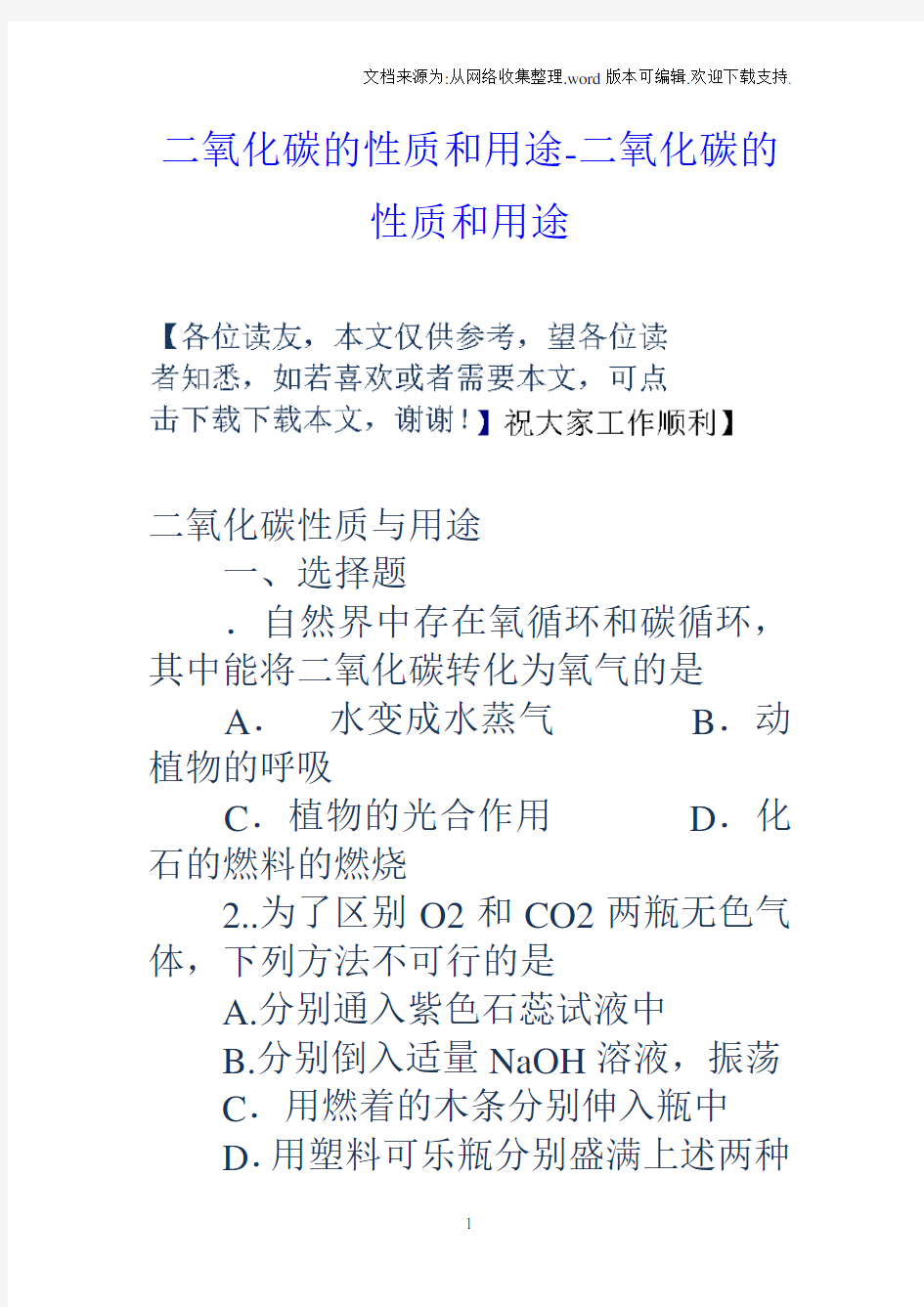 文档来源为:从网络收集整理.word版本可编辑.欢迎下载支持.

二氧化碳的性质和用途-二氧化碳的性质和用途

【各位读友，本文仅供参考，望各位读者知悉，如若喜欢或者需要本文，可点击下载下载本文，谢谢！】祝大家工作顺利】

二氧化碳性质与用途

一、选择题

．自然界中存在氧循环和碳循环，其中能将二氧化碳转化为氧气的是

A． 水变成水蒸气 B．动植物的呼吸

C．植物的光合作用 D．化石的燃料的燃烧

2..为了区别 O2 和 CO2 两瓶无色气体，下列方法不可行的是

A.分别通入紫色石蕊试液中

B.分别倒入适量 NaOH 溶液，振荡

C．用燃着的木条分别伸入瓶中

D.用塑料可乐瓶分别盛满上述两种

1